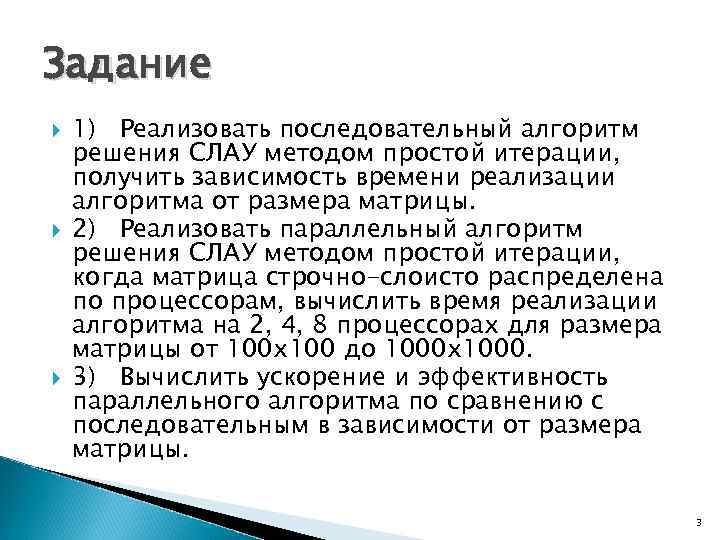 Задание

1) Реализовать последовательный алгоритм решения СЛАУ методом простой итерации, получить зависимость времени реализации алгоритма от размера матрицы.

2) Реализовать параллельный алгоритм решения СЛАУ методом простой итерации, когда матрица строчно-слоисто распределена по процессорам, вычислить время реализации алгоритма на 2, 4, 8 процессорах для размера матрицы от 100x100 до 1000x1000.

3) Вычислить ускорение и эффективность параллельного алгоритма по сравнению с последовательным в зависимости от размера матрицы.

3